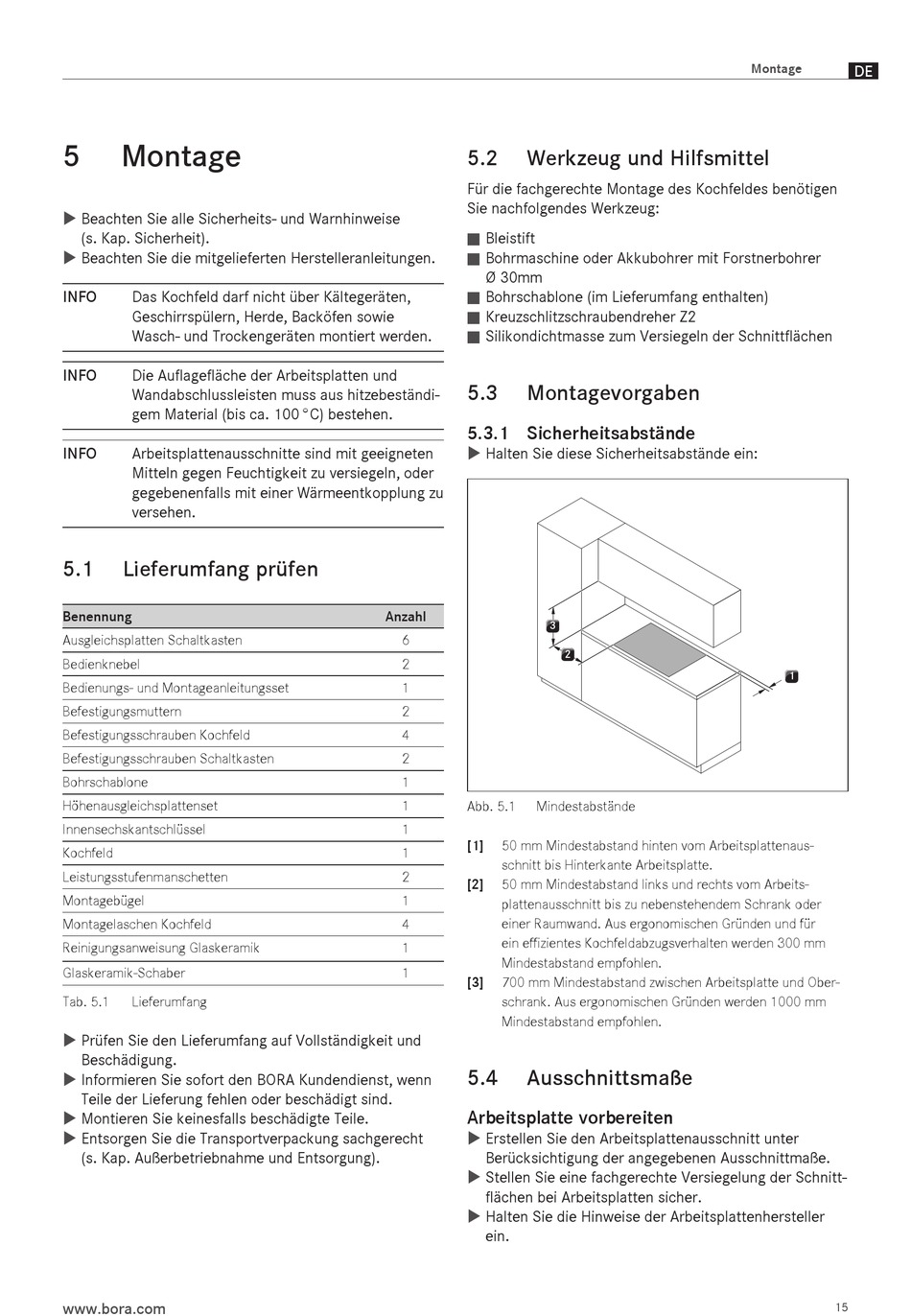 Montage DE

5 Montage

▶ Beachten Sie alle Sicherheits- und Warnhinweise (s. Kap. Sicherheit).
▶ Beachten Sie die mitgelieferten Herstelleranleitungen.

INFO Das Kochfeld darf nicht über Kältegeräten, Geschirrspülern, Herde, Backöfen sowie Wasch- und Trockengeräten montiert werden.

INFO Die Auflagefläche der Arbeitsplatten und Wandabschlussleisten muss aus hitzebeständigem Material (bis ca. 100 °C) bestehen.

INFO Arbeitsplattenausschnitte sind mit geeigneten Mitteln gegen Feuchtigkeit zu versiegeln, oder gegebenenfalls mit einer Wärmeentkopplung zu versehen.

5.1 Lieferumfang prüfen

| Benennung | Anzahl |
|---|---|
| Ausgleichsplatten Schaltkasten | 6 |
| Bedienknebel | 2 |
| Bedienungs- und Montageanleitungsset | 1 |
| Befestigungsmuttern | 2 |
| Befestigungsschrauben Kochfeld | 4 |
| Befestigungsschrauben Schaltkasten | 2 |
| Bohrschablone | 1 |
| Höhenausgleichsplattenset | 1 |
| Innensechskantschlüssel | 1 |
| Kochfeld | 1 |
| Leistungsstufenmanschetten | 2 |
| Montagebügel | 1 |
| Montagelaschen Kochfeld | 4 |
| Reinigungsanweisung Glaskeramik | 1 |
| Glaskeramik-Schaber | 1 |

Tab. 5.1 Lieferumfang

▶ Prüfen Sie den Lieferumfang auf Vollständigkeit und Beschädigung.
▶ Informieren Sie sofort den BORA Kundendienst, wenn Teile der Lieferung fehlen oder beschädigt sind.
▶ Montieren Sie keinesfalls beschädigte Teile.
▶ Entsorgen Sie die Transportverpackung sachgerecht (s. Kap. Außerbetriebnahme und Entsorgung).

5.2 Werkzeug und Hilfsmittel

Für die fachgerechte Montage des Kochfeldes benötigen Sie nachfolgendes Werkzeug:

■ Bleistift
■ Bohrmaschine oder Akkubohrer mit Forstnerbohrer Ø 30mm
■ Bohrschablone (im Lieferumfang enthalten)
■ Kreuzschlitzschraubendreher Z2
■ Silikondichtmasse zum Versiegeln der Schnittflächen

5.3 Montagevorgaben

5.3.1 Sicherheitsabstände
▶ Halten Sie diese Sicherheitsabstände ein:

3
2
1

Abb. 5.1 Mindestabstände

[1] 50 mm Mindestabstand hinten vom Arbeitsplattenausschnitt bis Hinterkante Arbeitsplatte.
[2] 50 mm Mindestabstand links und rechts vom Arbeitsplattenausschnitt bis zu nebenstehendem Schrank oder einer Raumwand. Aus ergonomischen Gründen und für ein effizientes Kochfeldabzugsverhalten werden 300 mm Mindestabstand empfohlen.
[3] 700 mm Mindestabstand zwischen Arbeitsplatte und Oberschrank. Aus ergonomischen Gründen werden 1000 mm Mindestabstand empfohlen.

5.4 Ausschnittsmaße

Arbeitsplatte vorbereiten
▶ Erstellen Sie den Arbeitsplattenausschnitt unter Berücksichtigung der angegebenen Ausschnittmaße.
▶ Stellen Sie eine fachgerechte Versiegelung der Schnittflächen bei Arbeitsplatten sicher.
▶ Halten Sie die Hinweise der Arbeitsplattenhersteller ein.

www.bora.com 15